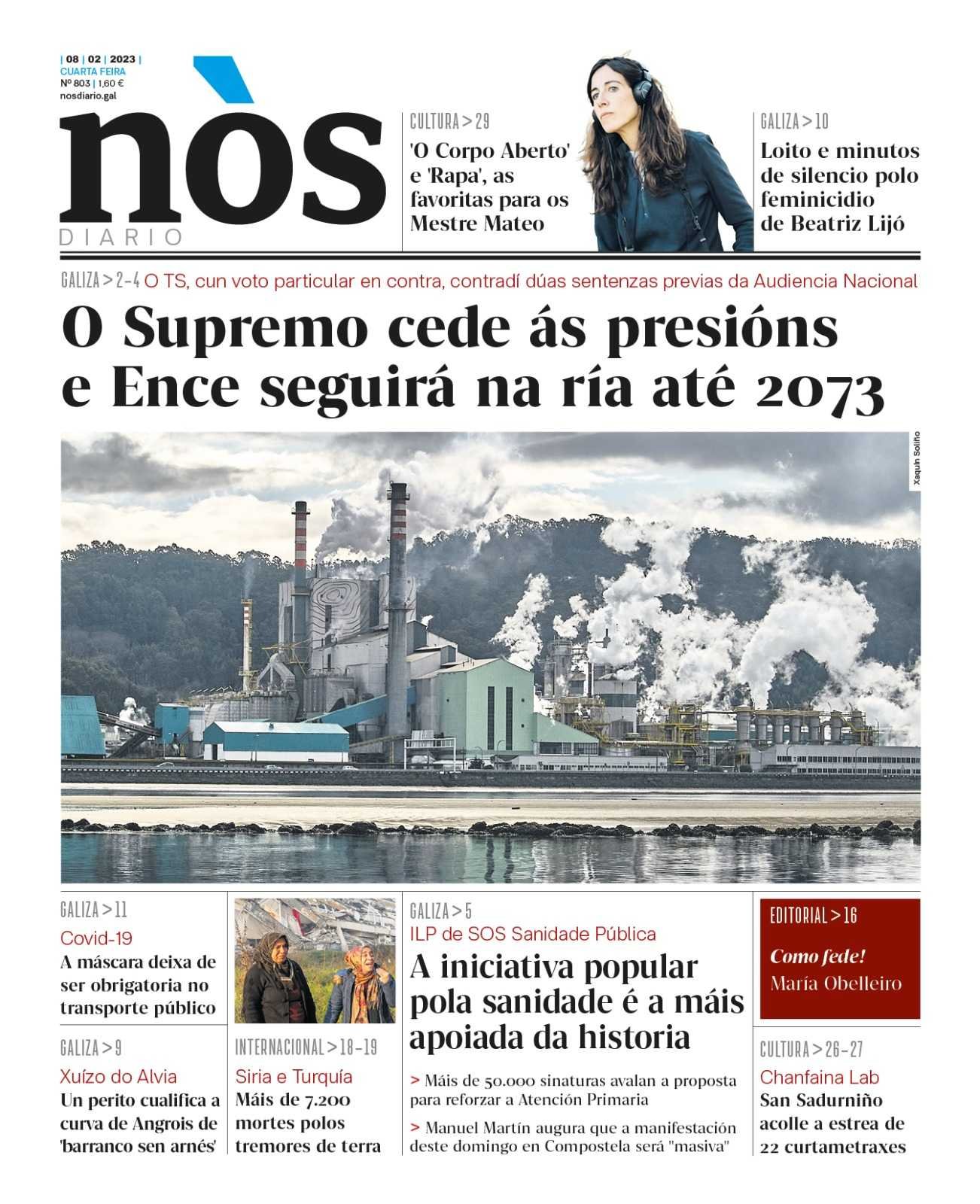 | 08 | 02 | 2023 |
CUARTA FEIRA
Nº 803 | 1,60 €
nosdiario.gal

nòs
DIARIO

CULTURA > 29
'O Corpo Aberto' e 'Rapa', as favoritas para os Mestre Mateo

GALIZA > 10
Loito e minutos de silencio polo feminicidio de Beatriz Lijó

GALIZA > 2-4 O TS, cun voto particular en contra, contradí dúas sentenzas previas da Audiencia Nacional

O Supremo cede ás presións e Ence seguirá na ría até 2073

Xaquín Soliño

GALIZA > 11
Covid-19
A máscara deixa de ser obrigatoria no transporte público

GALIZA > 9
Xuízo do Alvia
Un perito cualifica a curva de Angrois de 'barranco sen arnés'

INTERNACIONAL > 18-19
Siria e Turquía
Máis de 7.200 mortes polos tremores de terra

GALIZA > 5
ILP de SOS Sanidade Pública
A iniciativa popular pola sanidade é a máis apoiada da historia

> Máis de 50.000 sinaturas avalan a proposta para reforzar a Atención Primaria

> Manuel Martín augura que a manifestación deste domingo en Compostela será "masiva"

EDITORIAL > 16
Como fede!
María Obelleiro

CULTURA > 26-27
Chanfaina Lab
San Sadurniño acolle a estrea de 22 curtametraxes